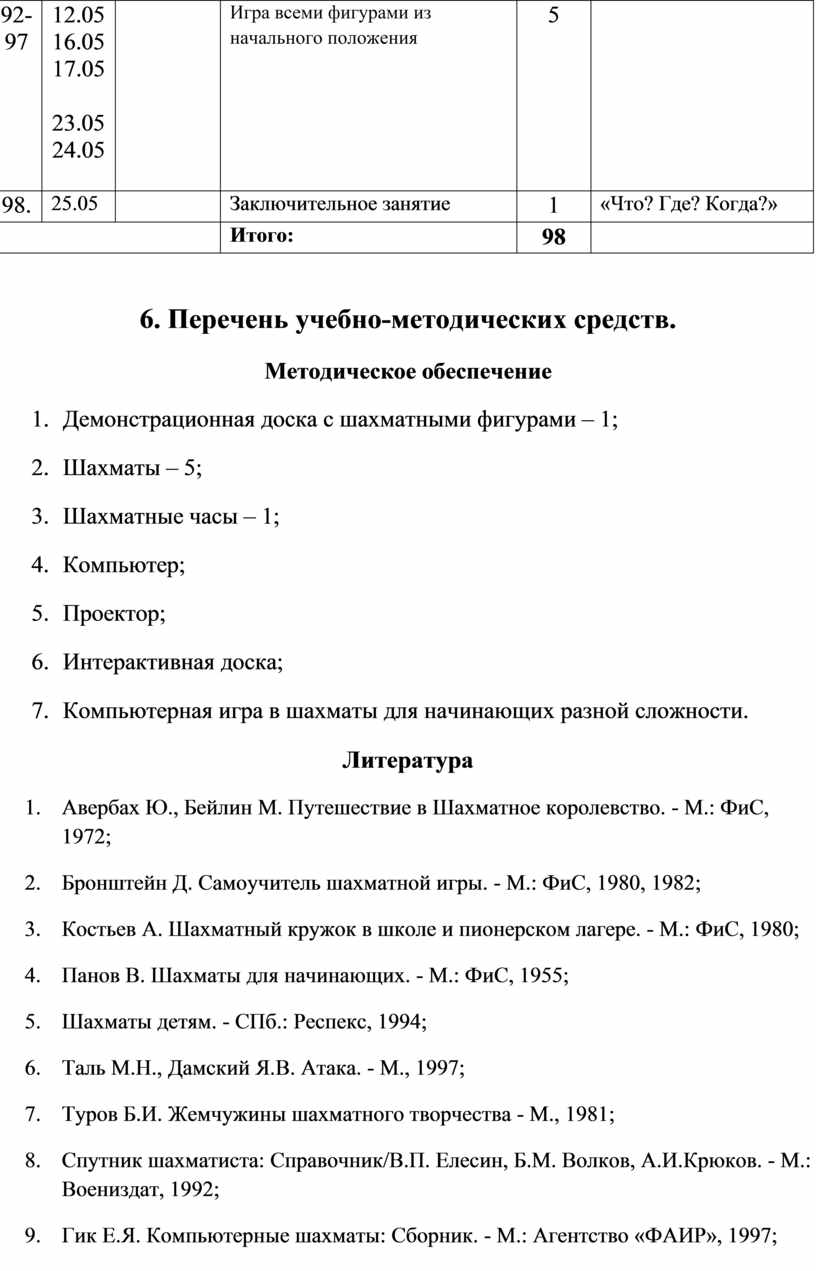 | 92-97 | 12.05 16.05 17.05 23.05 24.05 | | Игра всеми фигурами из начального положения | 5 | |
|---|---|---|---|---|---|
| 98. | 25.05 | | Заключительное занятие | 1 | «Что? Где? Когда?» |
| | | | **Итого:** | **98** | |

**6. Перечень учебно-методических средств.**

**Методическое обеспечение**

1. Демонстрационная доска с шахматными фигурами – 1;
2. Шахматы – 5;
3. Шахматные часы – 1;
4. Компьютер;
5. Проектор;
6. Интерактивная доска;
7. Компьютерная игра в шахматы для начинающих разной сложности.

**Литература**

1. Авербах Ю., Бейлин М. Путешествие в Шахматное королевство. - М.: ФиС, 1972;
2. Бронштейн Д. Самоучитель шахматной игры. - М.: ФиС, 1980, 1982;
3. Костьев А. Шахматный кружок в школе и пионерском лагере. - М.: ФиС, 1980;
4. Панов В. Шахматы для начинающих. - М.: ФиС, 1955;
5. Шахматы детям. - СПб.: Респекс, 1994;
6. Таль М.Н., Дамский Я.В. Атака. - М., 1997;
7. Туров Б.И. Жемчужины шахматного творчества - М., 1981;
8. Спутник шахматиста: Справочник/В.П. Елесин, Б.М. Волков, А.И.Крюков. - М.: Воениздат, 1992;
9. Гик Е.Я. Компьютерные шахматы: Сборник. - М.: Агентство «ФАИР», 1997;